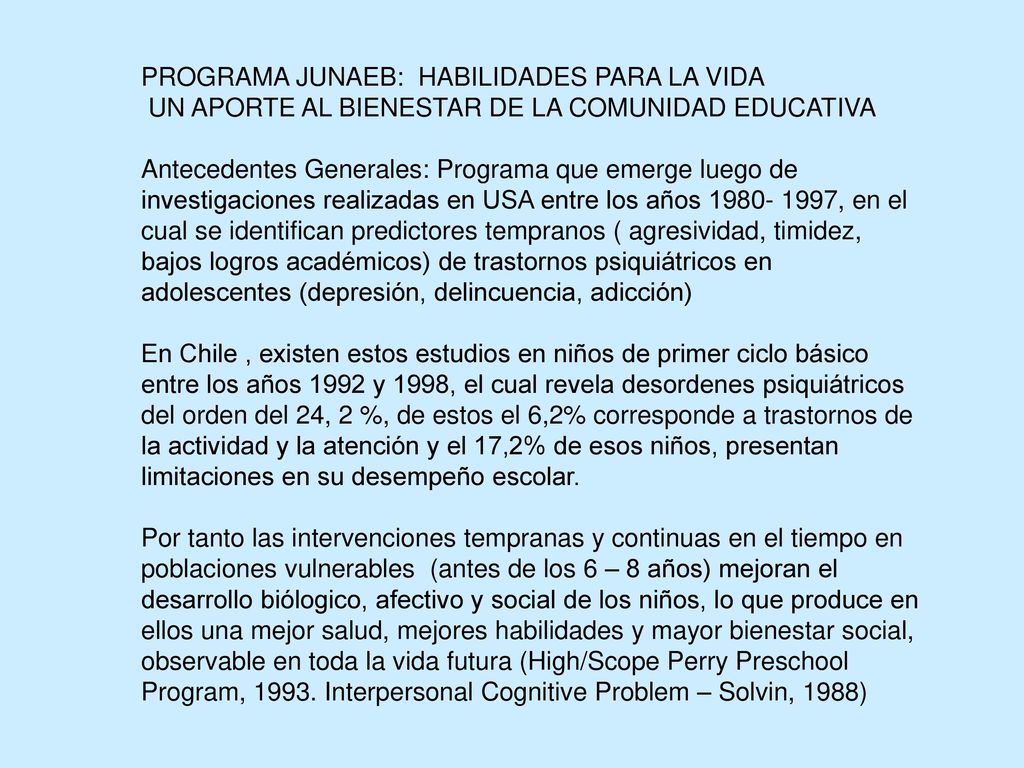 PROGRAMA JUNAEB: HABILIDADES PARA LA VIDA
UN APORTE AL BIENESTAR DE LA COMUNIDAD EDUCATIVA

Antecedentes Generales: Programa que emerge luego de investigaciones realizadas en USA entre los años 1980- 1997, en el cual se identifican predictores tempranos ( agresividad, timidez, bajos logros académicos) de trastornos psiquiátricos en adolescentes (depresión, delincuencia, adicción)

En Chile , existen estos estudios en niños de primer ciclo básico entre los años 1992 y 1998, el cual revela desordenes psiquiátricos del orden del 24, 2 %, de estos el 6,2% corresponde a trastornos de la actividad y la atención y el 17,2% de esos niños, presentan limitaciones en su desempeño escolar.

Por tanto las intervenciones tempranas y continuas en el tiempo en poblaciones vulnerables (antes de los 6 – 8 años) mejoran el desarrollo biólogico, afectivo y social de los niños, lo que produce en ellos una mejor salud, mejores habilidades y mayor bienestar social, observable en toda la vida futura (High/Scope Perry Preschool Program, 1993. Interpersonal Cognitive Problem – Solvin, 1988)